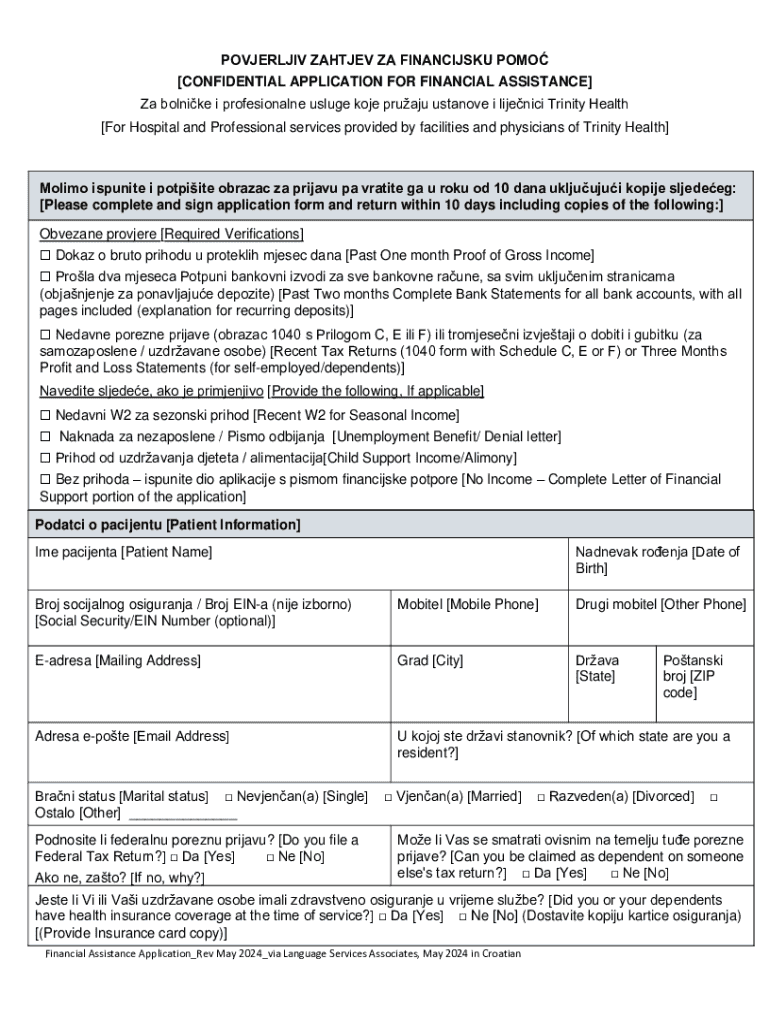 POVJERLJIV ZAHTJEV ZA FINANCIJSKU POMOĆ
[CONFIDENTIAL APPLICATION FOR FINANCIAL ASSISTANCE]
Za bolničke i profesionalne usluge koje pružaju ustanove i liječnici Trinity Health
[For Hospital and Professional services provided by facilities and physicians of Trinity Health]

Molimo ispunite i potpišite obrazac za prijavu pa vratite ga u roku od 10 dana uključujući kopije sljedećeg: [Please complete and sign application form and return within 10 days including copies of the following:]

Obvezane provjere [Required Verifications]
☐ Dokaz o bruto prihodu u proteklih mjesec dana [Past One month Proof of Gross Income]
☐ Prošla dva mjeseca Potpuni bankovni izvodi za sve bankovne račune, sa svim uključenim stranicama (objašnjenje za ponavljajuće depozite) [Past Two months Complete Bank Statements for all bank accounts, with all pages included (explanation for recurring deposits)]
☐ Nedavne porezne prijave (obrazac 1040 s Prilogom C, E ili F) ili tromjesečni izvještaji o dobiti i gubitku (za samozaposlene / uzdržavane osobe) [Recent Tax Returns (1040 form with Schedule C, E or F) or Three Months Profit and Loss Statements (for self-employed/dependents)]
Navedite sljedeće, ako je primjenjivo [Provide the following, If applicable]
☐ Nedavni W2 za sezonski prihod [Recent W2 for Seasonal Income]
☐ Naknada za nezaposlene / Pismo odbijanja [Unemployment Benefit/ Denial letter]
☐ Prihod od uzdržavanja djeteta / alimentacija[Child Support Income/Alimony]
☐ Bez prihoda – ispunite dio aplikacije s pismom financijske potpore [No Income – Complete Letter of Financial Support portion of the application]

Podatci o pacijentu [Patient Information]

Ime pacijenta [Patient Name]
Nadnevak rođenja [Date of Birth]
Broj socijalnog osiguranja / Broj EIN-a (nije izborno) [Social Security/EIN Number (optional)]
Mobitel [Mobile Phone]
Drugi mobitel [Other Phone]
E-adresa [Mailing Address]
Grad [City]
Država [State]
Poštanski broj [ZIP code]
Adresa e-pošte [Email Address]
U kojoj ste državi stanovnik? [Of which state are you a resident?]
Bračni status [Marital status] □ Nevjenčan(a) [Single] □ Vjenčan(a) [Married] □ Razveden(a) [Divorced] □ Ostalo [Other] _____________
Podnosite li federalnu poreznu prijavu? [Do you file a Federal Tax Return?] □ Da [Yes] □ Ne [No]
Ako ne, zašto? [If no, why?]
Može li Vas se smatrati ovisnim na temelju tuđe porezne prijave? [Can you be claimed as dependent on someone else's tax return?] □ Da [Yes] □ Ne [No]
Jeste li Vi ili Vaši uzdržavane osobe imali zdravstveno osiguranje u vrijeme službe? [Did you or your dependents have health insurance coverage at the time of service?] □ Da [Yes] □ Ne [No] (Dostavite kopiju kartice osiguranja) [(Provide Insurance card copy)]

Financial Assistance Application_Rev May 2024_via Language Services Associates, May 2024 in Croatian